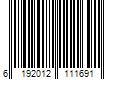 6 192012 111691